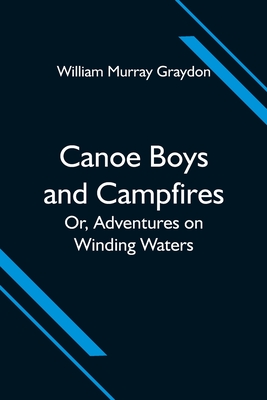 William Murray Graydon

Canoe Boys and Campfires

Or, Adventures on Winding Waters